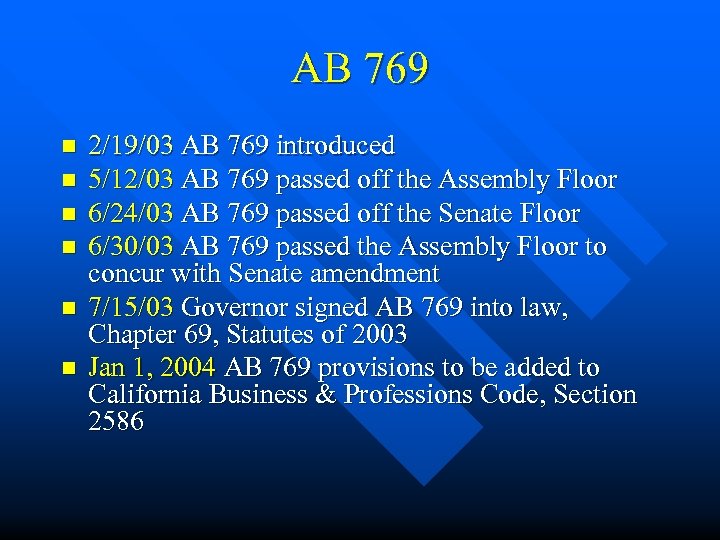 AB 769

• 2/19/03 AB 769 introduced
• 5/12/03 AB 769 passed off the Assembly Floor
• 6/24/03 AB 769 passed off the Senate Floor
• 6/30/03 AB 769 passed the Assembly Floor to concur with Senate amendment
• 7/15/03 Governor signed AB 769 into law, Chapter 69, Statutes of 2003
• Jan 1, 2004 AB 769 provisions to be added to California Business & Professions Code, Section 2586